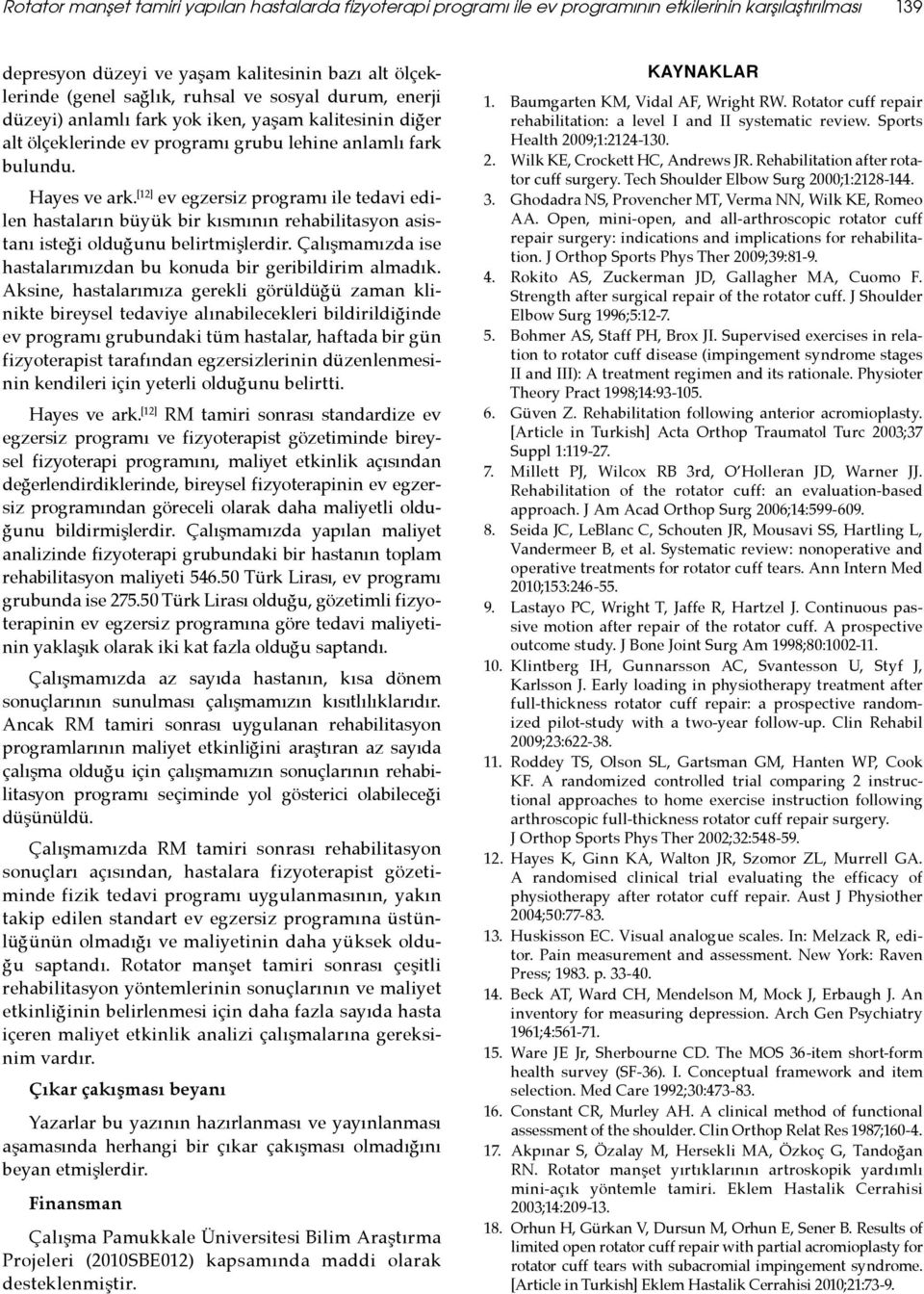 Rotator manşet tamiri yapılan hastalarda fizyoterapi programı ile ev programının etkilerinin karşılaştırılması 139

depresyon düzeyi ve yaşam kalitesinin bazı alt ölçeklerinde (genel sağlık, ruhsal ve sosyal durum, enerji düzeyi) anlamlı fark yok iken, yaşam kalitesinin diğer alt ölçeklerinde ev programı grubu lehine anlamlı fark bulundu.

Hayes ve ark.[12] ev egzersiz programı ile tedavi edilen hastaların büyük bir kısmının rehabilitasyon asistanı isteği olduğunu belirtmişlerdir. Çalışmamızda ise hastalarımızdan bu konuda bir geribildirim almadık. Aksine, hastalarımıza gerekli görüldüğü zaman klinikte bireysel tedaviye alınabilecekleri bildirildiğinde ev programı grubundaki tüm hastalar, haftada bir gün fizyoterapist tarafından egzersizlerinin düzenlenmesinin kendileri için yeterli olduğunu belirtti.

Hayes ve ark.[12] RM tamiri sonrası standardize ev egzersiz programı ve fizyoterapist gözetiminde bireysel fizyoterapi programını, maliyet etkinlik açısından değerlendirdiklerinde, bireysel fizyoterapinin ev egzersiz programından göreceli olarak daha maliyetli olduğunu bildirmişlerdir. Çalışmamızda yapılan maliyet analizinde fizyoterapi grubundaki bir hastanın toplam rehabilitasyon maliyeti 546.50 Türk Lirası, ev programı grubunda ise 275.50 Türk Lirası olduğu, gözetimli fizyoterapinin ev egzersiz programına göre tedavi maliyetinin yaklaşık olarak iki kat fazla olduğu saptandı.

Çalışmamızda az sayıda hastanın, kısa dönem sonuçlarının sunulması çalışmamızın kısıtlılıklarıdır. Ancak RM tamiri sonrası uygulanan rehabilitasyon programlarının maliyet etkinliğini araştıran az sayıda çalışma olduğu için çalışmamızın sonuçlarının rehabilitasyon programı seçiminde yol gösterici olabileceği düşünüldü.

Çalışmamızda RM tamiri sonrası rehabilitasyon sonuçları açısından, hastalara fizyoterapist gözetiminde fizik tedavi programı uygulanmasının, yakın takip edilen standart ev egzersiz programına üstünlüğünün olmadığı ve maliyetinin daha yüksek olduğu saptandı. Rotator manşet tamiri sonrası çeşitli rehabilitasyon yöntemlerinin sonuçlarının ve maliyet etkinliğinin belirlenmesi için daha fazla sayıda hasta içeren maliyet etkinlik analizi çalışmalarına gereksinim vardır.

Çıkar çakışması beyanı

Yazarlar bu yazının hazırlanması ve yayınlanması aşamasında herhangi bir çıkar çakışması olmadığını beyan etmişlerdir.

Finansman

Çalışma Pamukkale Üniversitesi Bilim Araştırma Projeleri (2010SBE012) kapsamında maddi olarak desteklenmiştir.

KAYNAKLAR

1. Baumgarten KM, Vidal AF, Wright RW. Rotator cuff repair rehabilitation: a level I and II systematic review. Sports Health 2009;1:2124-130.
2. Wilk KE, Crockett HC, Andrews JR. Rehabilitation after rotator cuff surgery. Tech Shoulder Elbow Surg 2000;1:2128-144.
3. Ghodadra NS, Provencher MT, Verma NN, Wilk KE, Romeo AA. Open, mini-open, and all-arthroscopic rotator cuff repair surgery: indications and implications for rehabilitation. J Orthop Sports Phys Ther 2009;39:81-9.
4. Rokito AS, Zuckerman JD, Gallagher MA, Cuomo F. Strength after surgical repair of the rotator cuff. J Shoulder Elbow Surg 1996;5:12-7.
5. Bohmer AS, Staff PH, Brox JI. Supervised exercises in relation to rotator cuff disease (impingement syndrome stages II and III): A treatment regimen and its rationale. Physioter Theory Pract 1998;14:93-105.
6. Güven Z. Rehabilitation following anterior acromioplasty. [Article in Turkish] Acta Orthop Traumatol Turc 2003;37 Suppl 1:119-27.
7. Millett PJ, Wilcox RB 3rd, O'Holleran JD, Warner JJ. Rehabilitation of the rotator cuff: an evaluation-based approach. J Am Acad Orthop Surg 2006;14:599-609.
8. Seida JC, LeBlanc C, Schouten JR, Mousavi SS, Hartling L, Vandermeer B, et al. Systematic review: nonoperative and operative treatments for rotator cuff tears. Ann Intern Med 2010;153:246-55.
9. Lastayo PC, Wright T, Jaffe R, Hartzel J. Continuous passive motion after repair of the rotator cuff. A prospective outcome study. J Bone Joint Surg Am 1998;80:1002-11.
10. Klintberg IH, Gunnarsson AC, Svantesson U, Styf J, Karlsson J. Early loading in physiotherapy treatment after full-thickness rotator cuff repair: a prospective randomized pilot-study with a two-year follow-up. Clin Rehabil 2009;23:622-38.
11. Roddey TS, Olson SL, Gartsman GM, Hanten WP, Cook KF. A randomized controlled trial comparing 2 instructional approaches to home exercise instruction following arthroscopic full-thickness rotator cuff repair surgery. J Orthop Sports Phys Ther 2002;32:548-59.
12. Hayes K, Ginn KA, Walton JR, Szomor ZL, Murrell GA. A randomised clinical trial evaluating the efficacy of physiotherapy after rotator cuff repair. Aust J Physiother 2004;50:77-83.
13. Huskisson EC. Visual analogue scales. In: Melzack R, editor. Pain measurement and assessment. New York: Raven Press; 1983. p. 33-40.
14. Beck AT, Ward CH, Mendelson M, Mock J, Erbaugh J. An inventory for measuring depression. Arch Gen Psychiatry 1961;4:561-71.
15. Ware JE Jr, Sherbourne CD. The MOS 36-item short-form health survey (SF-36). I. Conceptual framework and item selection. Med Care 1992;30:473-83.
16. Constant CR, Murley AH. A clinical method of functional assessment of the shoulder. Clin Orthop Relat Res 1987;160-4.
17. Akpınar S, Özalay M, Hersekli MA, Özkoç G, Tandoğan RN. Rotator manşet yırtıklarının artroskopik yardımlı mini-açık yöntemle tamiri. Eklem Hastalik Cerrahisi 2003;14:209-13.
18. Orhun H, Gürkan V, Dursun M, Orhun E, Sener B. Results of limited open rotator cuff repair with partial acromioplasty for rotator cuff tears with subacromial impingement syndrome. [Article in Turkish] Eklem Hastalik Cerrahisi 2010;21:73-9.